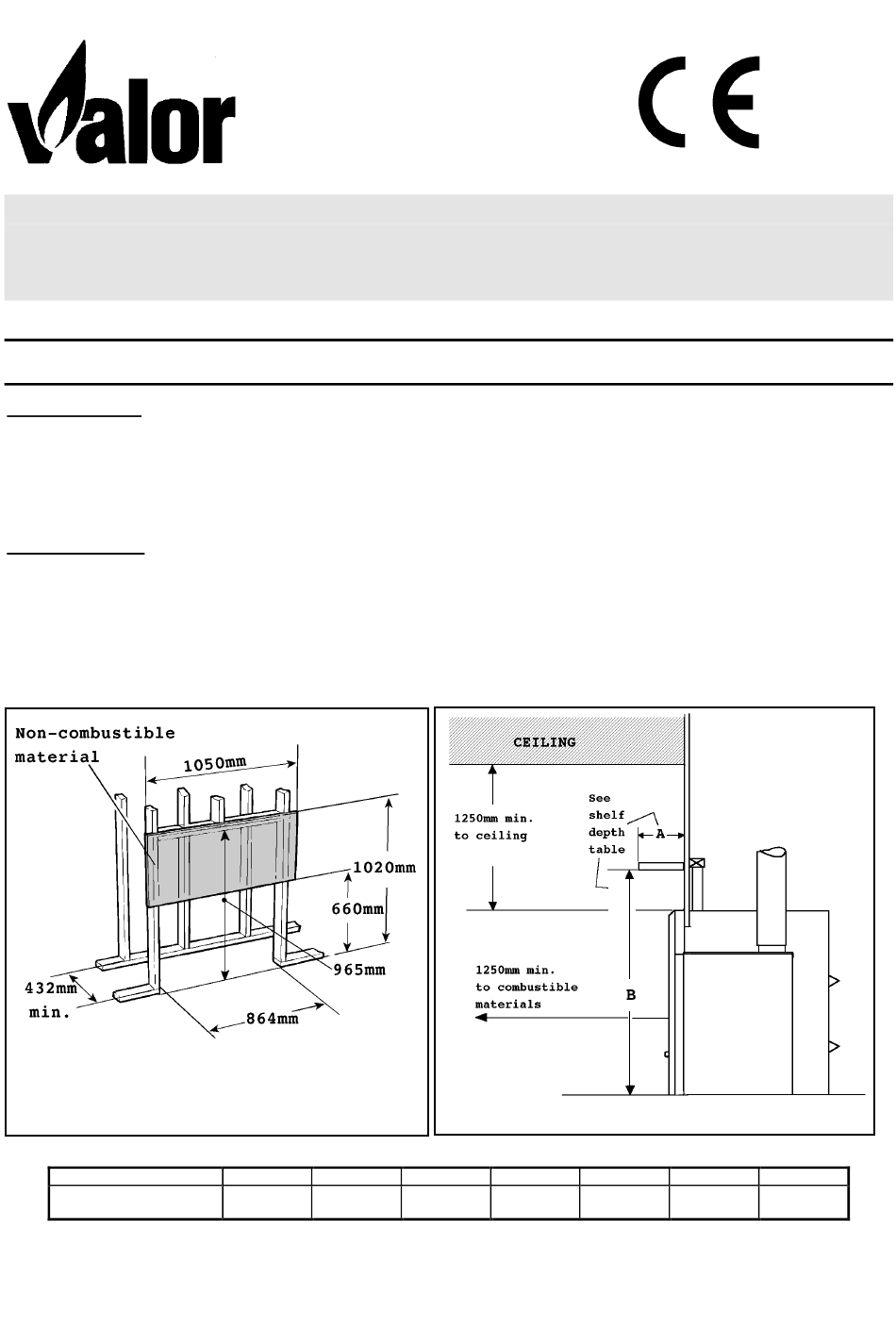 Valor

CE

Non-combustible material

1050mm

1020mm

660mm

965mm

432mm min.

864mm

CEILING

1250mm min. to ceiling

See shelf depth table

A

1250mm min. to combustible materials

B